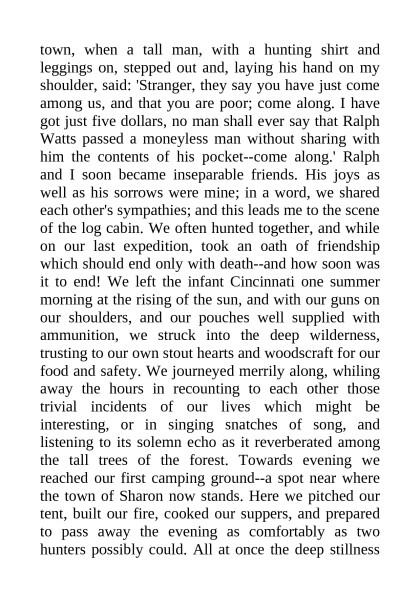 town, when a tall man, with a hunting shirt and leggings on, stepped out and, laying his hand on my shoulder, said: 'Stranger, they say you have just come among us, and that you are poor; come along. I have got just five dollars, no man shall ever say that Ralph Watts passed a moneyless man without sharing with him the contents of his pocket--come along.' Ralph and I soon became inseparable friends. His joys as well as his sorrows were mine; in a word, we shared each other's sympathies; and this leads me to the scene of the log cabin. We often hunted together, and while on our last expedition, took an oath of friendship which should end only with death--and how soon was it to end! We left the infant Cincinnati one summer morning at the rising of the sun, and with our guns on our shoulders, and our pouches well supplied with ammunition, we struck into the deep wilderness, trusting to our own stout hearts and woodscraft for our food and safety. We journeyed merrily along, whiling away the hours in recounting to each other those trivial incidents of our lives which might be interesting, or in singing snatches of song, and listening to its solemn echo as it reverberated among the tall trees of the forest. Towards evening we reached our first camping ground--a spot near where the town of Sharon now stands. Here we pitched our tent, built our fire, cooked our suppers, and prepared to pass away the evening as comfortably as two hunters possibly could. All at once the deep stillness